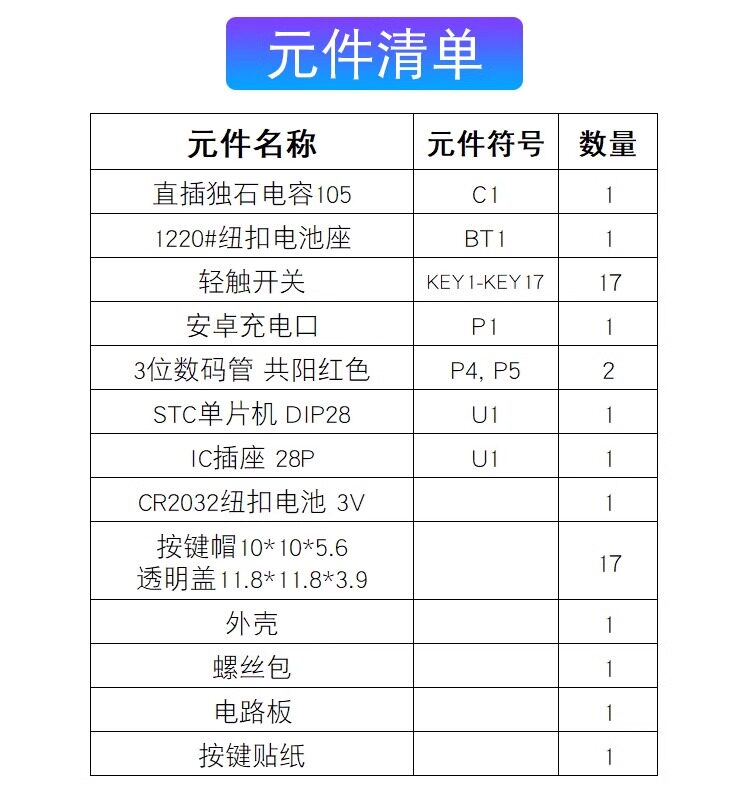 元件清单

| 元件名称 | 元件符号 | 数量 |
|---|---|---|
| 直插独石电容105 | C1 | 1 |
| 1220#纽扣电池座 | BT1 | 1 |
| 轻触开关 | KEY1-KEY17 | 17 |
| 安卓充电口 | P1 | 1 |
| 3位数码管 共阳红色 | P4, P5 | 2 |
| STC单片机 DIP28 | U1 | 1 |
| IC插座 28P | U1 | 1 |
| CR2032纽扣电池 3V | | 1 |
| 按键帽10\*10\*5.6 透明盖11.8\*11.8\*3.9 | | 17 |
| 外壳 | | 1 |
| 螺丝包 | | 1 |
| 电路板 | | 1 |
| 按键贴纸 | | 1 |